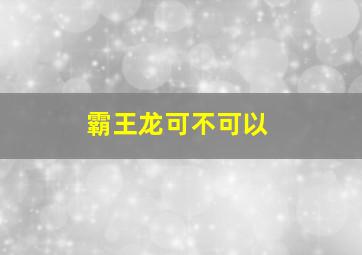 霸王龙可不可以